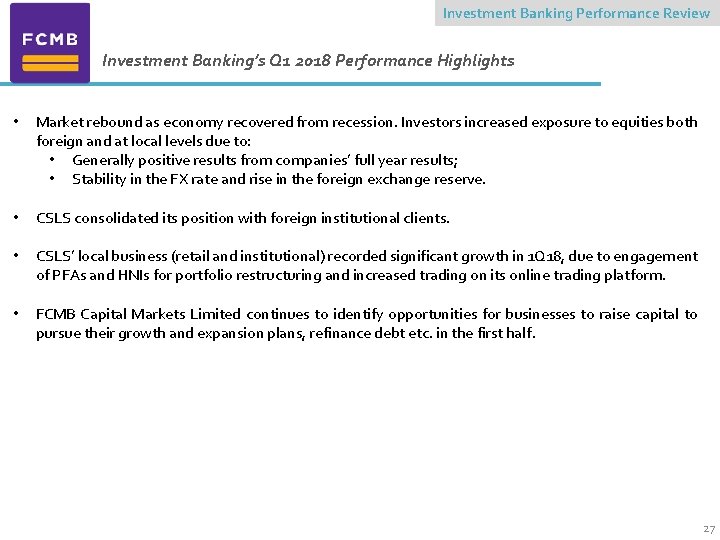 Investment Banking Performance Review

FCMB

Investment Banking's Q1 2018 Performance Highlights

• Market rebound as economy recovered from recession. Investors increased exposure to equities both foreign and at local levels due to:
  • Generally positive results from companies' full year results;
  • Stability in the FX rate and rise in the foreign exchange reserve.

• CSLS consolidated its position with foreign institutional clients.

• CSLS' local business (retail and institutional) recorded significant growth in 1Q18, due to engagement of PFAs and HNIs for portfolio restructuring and increased trading on its online trading platform.

• FCMB Capital Markets Limited continues to identify opportunities for businesses to raise capital to pursue their growth and expansion plans, refinance debt etc. in the first half.

27